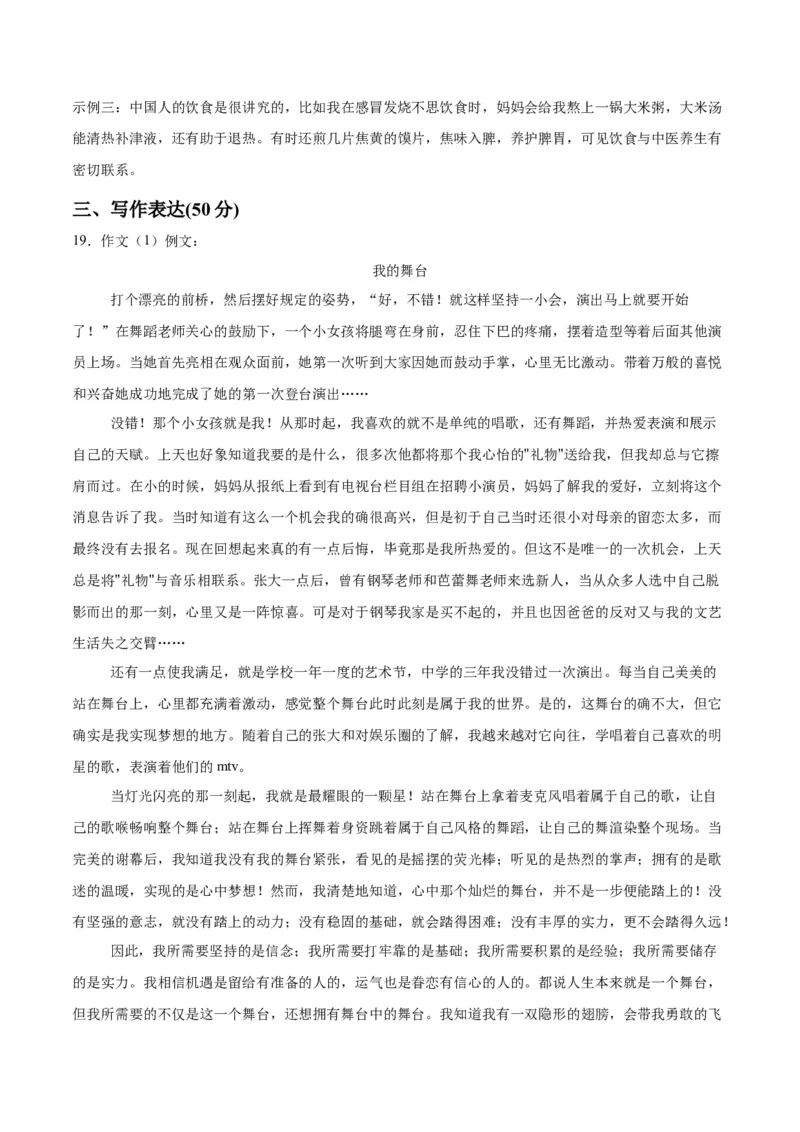 示例三：中国人的饮食是很讲究的，比如我在感冒发烧不思饮食时，妈妈会给我熬上一锅大米粥，大米汤能清热补津液，还有助于退热。有时还煎几片焦黄的馍片，焦味入脾，养护脾胃，可见饮食与中医养生有密切联系。

三、写作表达(50 分)

19．作文（1）例文：

我的舞台

打个漂亮的前桥，然后摆好规定的姿势，“好，不错！就这样坚持一小会，演出马上就要开始了！”在舞蹈老师关心的鼓励下，一个小女孩将腿弯在身前，忍住下巴的疼痛，摆着造型等着后面其他演员上场。当她首先亮相在观众面前，她第一次听到大家因她而鼓动手掌，心里无比激动。带着万般的喜悦和兴奋她成功地完成了她的第一次登台演出……

没错！那个小女孩就是我！从那时起，我喜欢的就不是单纯的唱歌，还有舞蹈，并热爱表演和展示自己的天赋。上天也好象知道我要的是什么，很多次他都将那个我心怡的"礼物"送给我，但我却总与它擦肩而过。在小的时候，妈妈从报纸上看到有电视台栏目组在招聘小演员，妈妈了解我的爱好，立刻将这个消息告诉了我。当时知道有这么一个机会我的确很高兴，但是初于自己当时还很小对母亲的留恋太多，而最终没有去报名。现在回想起来真的有一点后悔，毕竟那是我所热爱的。但这不是唯一的一次机会，上天总是将"礼物"与音乐相联系。张大一点后，曾有钢琴老师和芭蕾舞老师来选新人，当从众多人选中自己脱影而出的那一刻，心里又是一阵惊喜。可是对于钢琴我家是买不起的，并且也因爸爸的反对又与我的文艺生活失之交臂……

还有一点使我满足，就是学校一年一度的艺术节，中学的三年我没错过一次演出。每当自己美美的站在舞台上，心里都充满着激动，感觉整个舞台此时此刻是属于我的世界。是的，这舞台的确不大，但它确实是我实现梦想的地方。随着自己的张大和对娱乐圈的了解，我越来越对它向往，学唱着自己喜欢的明星的歌，表演着他们的 mtv。

当灯光闪亮的那一刻起，我就是最耀眼的一颗星！站在舞台上拿着麦克风唱着属于自己的歌，让自己的歌喉畅响整个舞台；站在舞台上挥舞着身资跳着属于自己风格的舞蹈，让自己的舞渲染整个现场。当完美的谢幕后，我知道我没有我的舞台紧张，看见的是摇摆的荧光棒；听见的是热烈的掌声；拥有的是歌迷的温暖，实现的是心中梦想！然而，我清楚地知道，心中那个灿烂的舞台，并不是一步便能踏上的！没有坚强的意志，就没有踏上的动力；没有稳固的基础，就会踏得困难；没有丰厚的实力，更不会踏得久远！

因此，我所需要坚持的是信念；我所需要打牢靠的是基础；我所需要积累的是经验；我所需要储存的是实力。我相信机遇是留给有准备的人的，运气也是眷恋有信心的人的。都说人生本来就是一个舞台，但我所需要的不仅是这一个舞台，还想拥有舞台中的舞台。我知道我有一双隐形的翅膀，会带我勇敢的飞